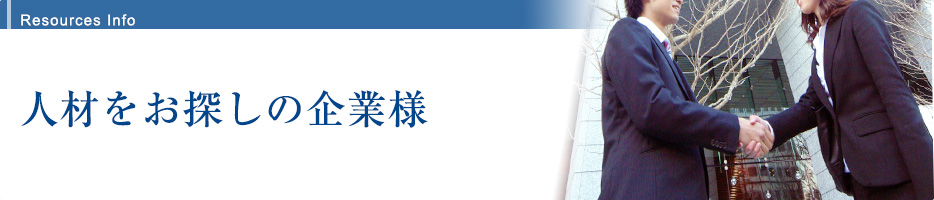 Resources Info

人材をお探しの企業様